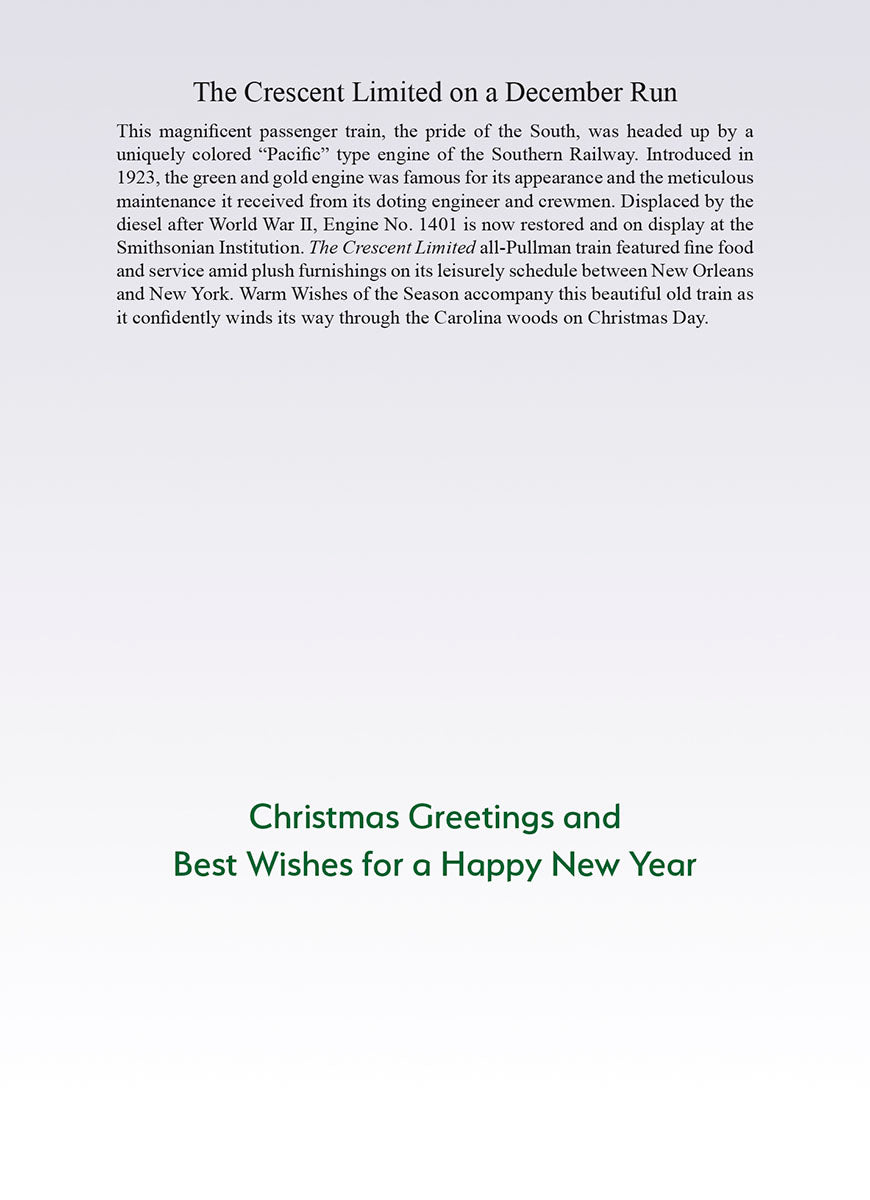 The Crescent Limited on a December Run

This magnificent passenger train, the pride of the South, was headed up by a uniquely colored “Pacific” type engine of the Southern Railway. Introduced in 1923, the green and gold engine was famous for its appearance and the meticulous maintenance it received from its doting engineer and crewmen. Displaced by the diesel after World War II, Engine No. 1401 is now restored and on display at the Smithsonian Institution. The Crescent Limited all-Pullman train featured fine food and service amid plush furnishings on its leisurely schedule between New Orleans and New York. Warm Wishes of the Season accompany this beautiful old train as it confidently winds its way through the Carolina woods on Christmas Day.

Christmas Greetings and
Best Wishes for a Happy New Year